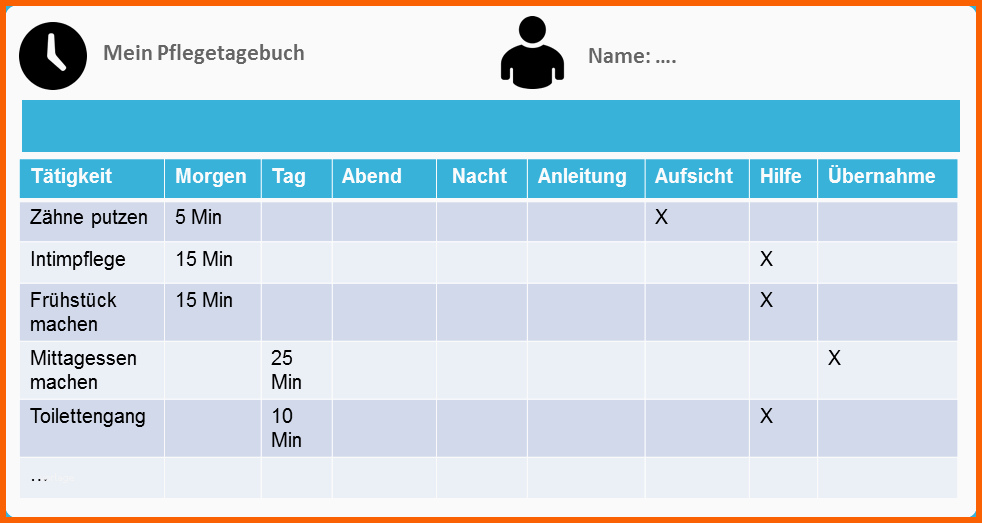 Mein Pflegetagebuch

Name: ….

| Tätigkeit | Morgen | Tag | Abend | Nacht | Anleitung | Aufsicht | Hilfe | Übernahme |
|---|---|---|---|---|---|---|---|---|
| Zähne putzen | 5 Min | | | | | X | | |
| Intimpflege | 15 Min | | | | | | X | |
| Frühstück machen | 15 Min | | | | | | X | |
| Mittagessen machen | | 25 Min | | | | | | X |
| Toilettengang | | 10 Min | | | | | X | |
| … | | | | | | | | |